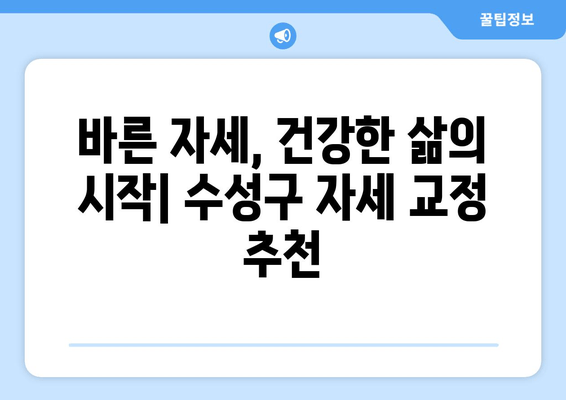 꿀팁정보

바른 자세, 건강한 삶의 시작| 수성구 자세 교정 추천